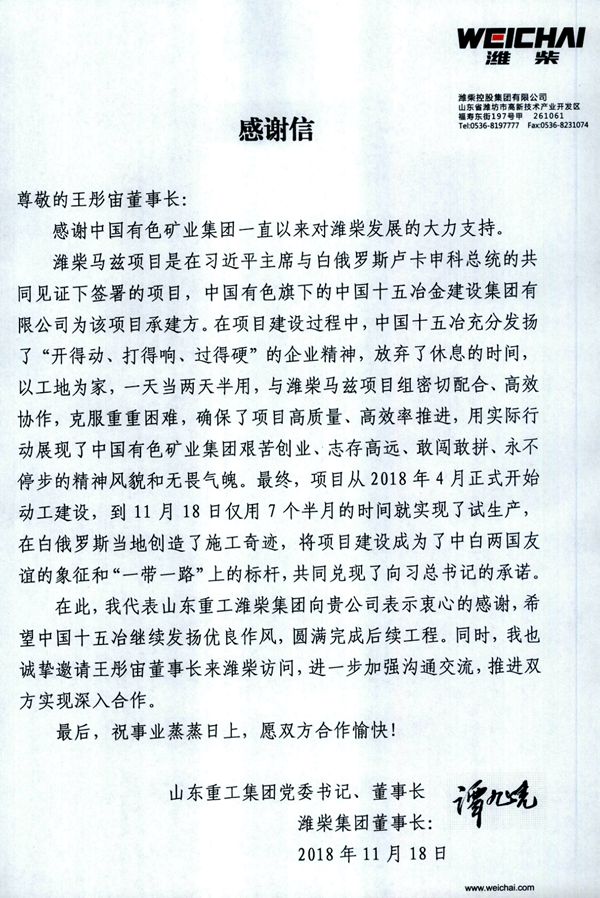 WEICHAI
潍柴

潍柴控股集团有限公司
山东省潍坊市高新技术产业开发区
福寿东街197号甲 261061
Tel:0536-8197777 Fax:0536-8231074

感谢信

尊敬的王彤宙董事长:

感谢中国有色矿业集团一直以来对潍柴发展的大力支持。

潍柴马兹项目是在习近平主席与白俄罗斯卢卡申科总统的共同见证下签署的项目，中国有色旗下的中国十五冶金建设集团有限公司为该项目承建方。在项目建设过程中，中国十五冶充分发扬了“开得动、打得响、过得硬”的企业精神，放弃了休息的时间，以工地为家，一天当两天半用，与潍柴马兹项目组密切配合、高效协作，克服重重困难，确保了项目高质量、高效率推进，用实际行动展现了中国有色矿业集团艰苦创业、志存高远、敢闯敢拼、永不停步的精神风貌和无畏气魄。最终，项目从 2018 年 4 月正式开始动工建设，到 11 月 18 日仅用 7 个半月的时间就实现了试生产，在白俄罗斯当地创造了施工奇迹，将项目建设成为了中白两国友谊的象征和“一带一路”上的标杆，共同兑现了向习总书记的承诺。

在此，我代表山东重工潍柴集团向贵公司表示衷心的感谢，希望中国十五冶继续发扬优良作风，圆满完成后续工程。同时，我也诚挚邀请王彤宙董事长来潍柴访问，进一步加强沟通交流，推进双方实现深入合作。

最后，祝事业蒸蒸日上，愿双方合作愉快!

山东重工集团党委书记、董事长
潍柴集团董事长: 谭旭光
2018 年 11 月 18 日

www.weichai.com